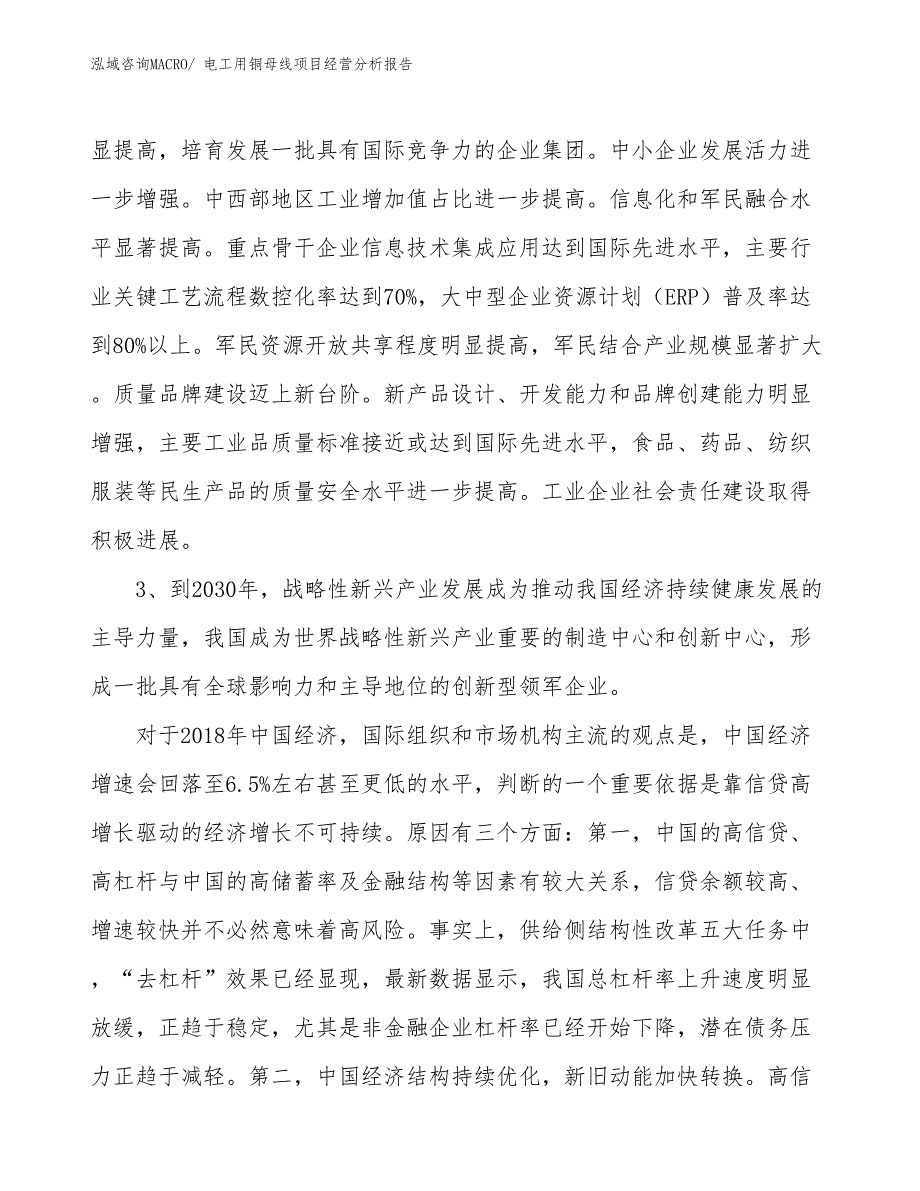 泓域咨询MACRO/ 电工用铜母线项目经营分析报告

显提高，培育发展一批具有国际竞争力的企业集团。中小企业发展活力进一步增强。中西部地区工业增加值占比进一步提高。信息化和军民融合水平显著提高。重点骨干企业信息技术集成应用达到国际先进水平，主要行业关键工艺流程数控化率达到70%，大中型企业资源计划（ERP）普及率达到80%以上。军民资源开放共享程度明显提高，军民结合产业规模显著扩大。质量品牌建设迈上新台阶。新产品设计、开发能力和品牌创建能力明显增强，主要工业品质量标准接近或达到国际先进水平，食品、药品、纺织服装等民生产品的质量安全水平进一步提高。工业企业社会责任建设取得积极进展。

3、到2030年，战略性新兴产业发展成为推动我国经济持续健康发展的主导力量，我国成为世界战略性新兴产业重要的制造中心和创新中心，形成一批具有全球影响力和主导地位的创新型领军企业。

对于2018年中国经济，国际组织和市场机构主流的观点是，中国经济增速会回落至6.5%左右甚至更低的水平，判断的一个重要依据是靠信贷高增长驱动的经济增长不可持续。原因有三个方面：第一，中国的高信贷、高杠杆与中国的高储蓄率及金融结构等因素有较大关系，信贷余额较高、增速较快并不必然意味着高风险。事实上，供给侧结构性改革五大任务中，“去杠杆”效果已经显现，最新数据显示，我国总杠杆率上升速度明显放缓，正趋于稳定，尤其是非金融企业杠杆率已经开始下降，潜在债务压力正趋于减轻。第二，中国经济结构持续优化，新旧动能加快转换。高信